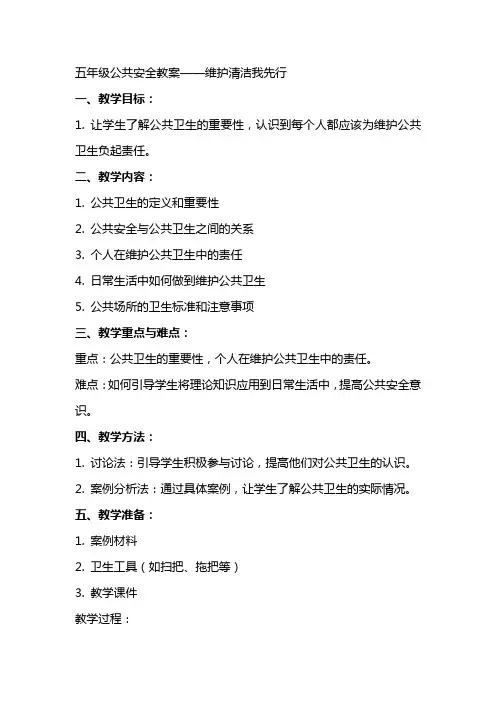 五年级公共安全教案——维护清洁我先行

一、教学目标：

1. 让学生了解公共卫生的重要性，认识到每个人都应该为维护公共卫生负起责任。

二、教学内容：

1. 公共卫生的定义和重要性

2. 公共安全与公共卫生之间的关系

3. 个人在维护公共卫生中的责任

4. 日常生活中如何做到维护公共卫生

5. 公共场所的卫生标准和注意事项

三、教学重点与难点：

重点：公共卫生的重要性，个人在维护公共卫生中的责任。

难点：如何引导学生将理论知识应用到日常生活中，提高公共安全意识。

四、教学方法：

1. 讨论法：引导学生积极参与讨论，提高他们对公共卫生的认识。

2. 案例分析法：通过具体案例，让学生了解公共卫生的实际情况。

五、教学准备：

1. 案例材料

2. 卫生工具（如扫把、拖把等）

3. 教学课件

教学过程：